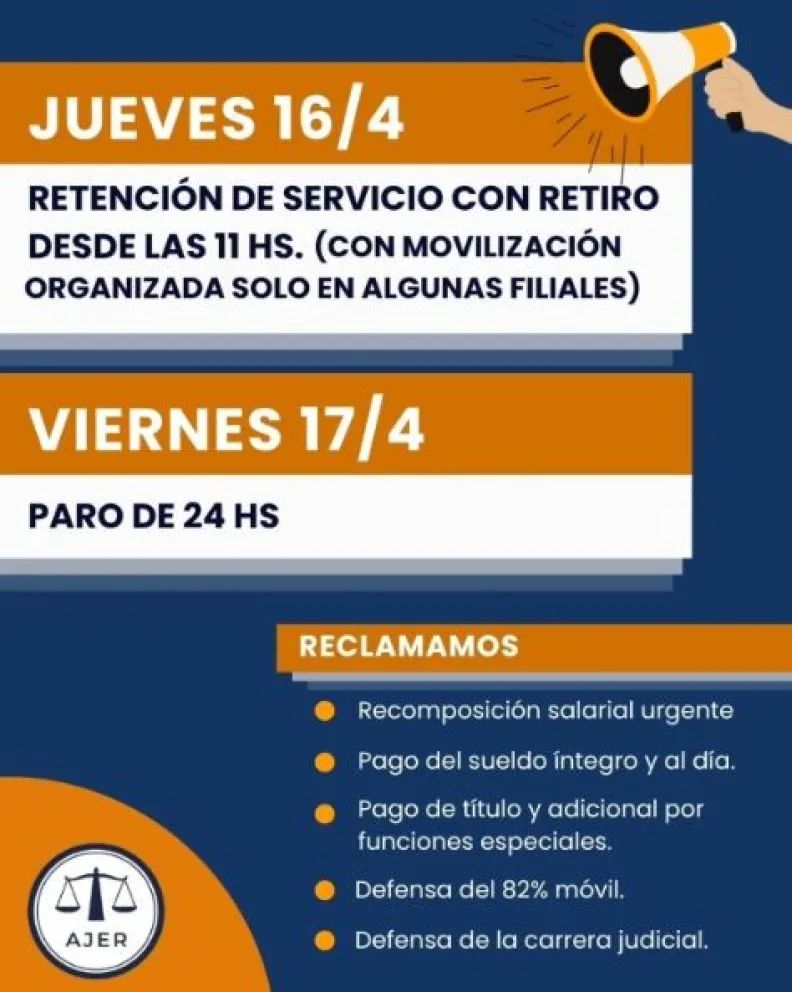 JUEVES 16/4

RETENCIÓN DE SERVICIO CON RETIRO DESDE LAS 11 HS. (CON MOVILIZACIÓN ORGANIZADA SOLO EN ALGUNAS FILIALES)

VIERNES 17/4

PARO DE 24 HS

RECLAMAMOS

Recomposición salarial urgente

Pago del sueldo íntegro y al día.

Pago de título y adicional por funciones especiales.

Defensa del 82% móvil.

Defensa de la carrera judicial.

AJER